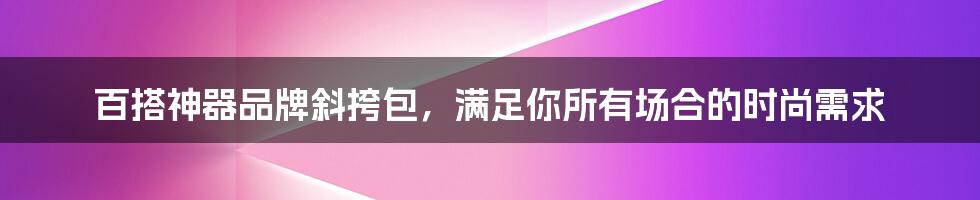 百搭神器品牌斜挎包，满足你所有场合的时尚需求